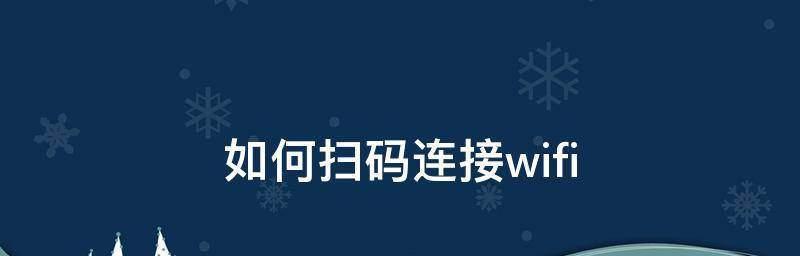 如何扫码连接wifi